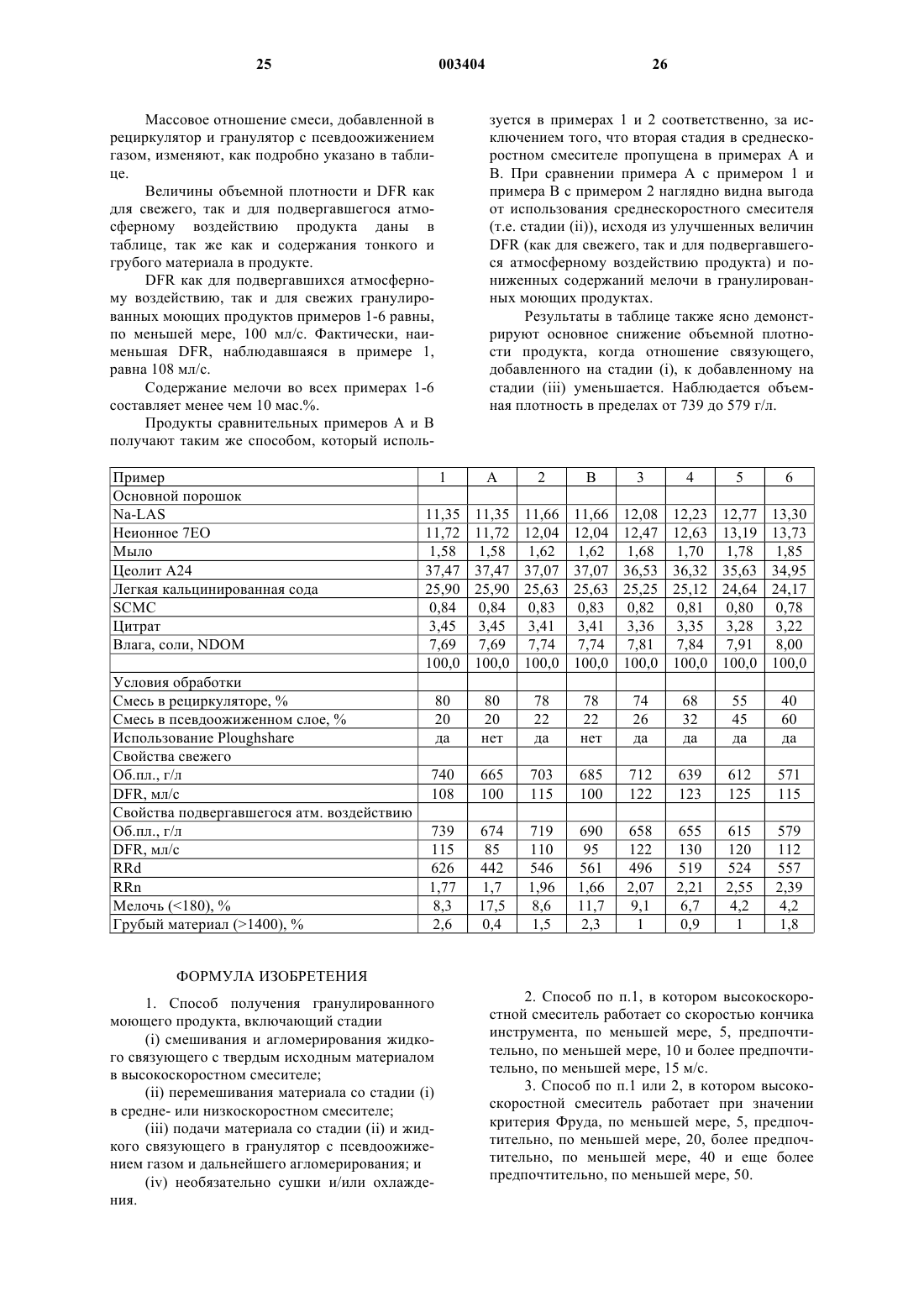 25 003404 26

Массовое отношение смеси, добавленной в рециркулятор и гранулятор с псевдоожижением газом, изменяют, как подробно указано в таблице.

Величины объемной плотности и DFR как для свежего, так и для подвергавшегося атмосферному воздействию продукта даны в таблице, так же как и содержания тонкого и грубого материала в продукте.

DFR как для подвергавшихся атмосферному воздействию, так и для свежих гранулированных моющих продуктов примеров 1-6 равны, по меньшей мере, 100 мл/с. Фактически, наименьшая DFR, наблюдавшаяся в примере 1, равна 108 мл/с.

Содержание мелочи во всех примерах 1-6 составляет менее чем 10 мас.%.

Продукты сравнительных примеров А и В получают таким же способом, который используется в примерах 1 и 2 соответственно, за исключением того, что вторая стадия в среднескоростном смесителе пропущена в примерах А и В. При сравнении примера А с примером 1 и примера В с примером 2 наглядно видна выгода от использования среднескоростного смесителя (т.е. стадии (ii)), исходя из улучшенных величин DFR (как для свежего, так и для подвергавшегося атмосферному воздействию продукта) и пониженных содержаний мелочи в гранулированных моющих продуктах.

Результаты в таблице также ясно демонстрируют основное снижение объемной плотности продукта, когда отношение связующего, добавленного на стадии (i), к добавленному на стадии (iii) уменьшается. Наблюдается объемная плотность в пределах от 739 до 579 г/л.

| Пример | 1 | A | 2 | B | 3 | 4 | 5 | 6 |
|---|---|---|---|---|---|---|---|---|
| Основной порошок | | | | | | | | |
| Na-LAS | 11,35 | 11,35 | 11,66 | 11,66 | 12,08 | 12,23 | 12,77 | 13,30 |
| Неионное 7ЕО | 11,72 | 11,72 | 12,04 | 12,04 | 12,47 | 12,63 | 13,19 | 13,73 |
| Мыло | 1,58 | 1,58 | 1,62 | 1,62 | 1,68 | 1,70 | 1,78 | 1,85 |
| Цеолит А24 | 37,47 | 37,47 | 37,07 | 37,07 | 36,53 | 36,32 | 35,63 | 34,95 |
| Легкая кальцинированная сода | 25,90 | 25,90 | 25,63 | 25,63 | 25,25 | 25,12 | 24,64 | 24,17 |
| SCMC | 0,84 | 0,84 | 0,83 | 0,83 | 0,82 | 0,81 | 0,80 | 0,78 |
| Цитрат | 3,45 | 3,45 | 3,41 | 3,41 | 3,36 | 3,35 | 3,28 | 3,22 |
| Влага, соли, NDOM | 7,69 | 7,69 | 7,74 | 7,74 | 7,81 | 7,84 | 7,91 | 8,00 |
| | 100,0 | 100,0 | 100,0 | 100,0 | 100,0 | 100,0 | 100,0 | 100,0 |
| Условия обработки | | | | | | | | |
| Смесь в рециркуляторе, % | 80 | 80 | 78 | 78 | 74 | 68 | 55 | 40 |
| Смесь в псевдоожиженном слое, % | 20 | 20 | 22 | 22 | 26 | 32 | 45 | 60 |
| Использование Ploughshare | да | нет | да | нет | да | да | да | да |
| Свойства свежего | | | | | | | | |
| Об.пл., г/л | 740 | 665 | 703 | 685 | 712 | 639 | 612 | 571 |
| DFR, мл/с | 108 | 100 | 115 | 100 | 122 | 123 | 125 | 115 |
| Свойства подвергавшегося атм. воздействию | | | | | | | | |
| Об.пл., г/л | 739 | 674 | 719 | 690 | 658 | 655 | 615 | 579 |
| DFR, мл/с | 115 | 85 | 110 | 95 | 122 | 130 | 120 | 112 |
| RRd | 626 | 442 | 546 | 561 | 496 | 519 | 524 | 557 |
| RRn | 1,77 | 1,7 | 1,96 | 1,66 | 2,07 | 2,21 | 2,55 | 2,39 |
| Мелочь (<180), % | 8,3 | 17,5 | 8,6 | 11,7 | 9,1 | 6,7 | 4,2 | 4,2 |
| Грубый материал (>1400), % | 2,6 | 0,4 | 1,5 | 2,3 | 1 | 0,9 | 1 | 1,8 |

ФОРМУЛА ИЗОБРЕТЕНИЯ

1. Способ получения гранулированного моющего продукта, включающий стадии

(i) смешивания и агломерирования жидкого связующего с твердым исходным материалом в высокоскоростном смесителе;

(ii) перемешивания материала со стадии (i) в средне- или низкоскоростном смесителе;

(iii) подачи материала со стадии (ii) и жидкого связующего в гранулятор с псевдоожижением газом и дальнейшего агломерирования; и

(iv) необязательно сушки и/или охлаждения.

2. Способ по п.1, в котором высокоскоростной смеситель работает со скоростью кончика инструмента, по меньшей мере, 5, предпочтительно, по меньшей мере, 10 и более предпочтительно, по меньшей мере, 15 м/с.

3. Способ по п.1 или 2, в котором высокоскоростной смеситель работает при значении критерия Фруда, по меньшей мере, 5, предпочтительно, по меньшей мере, 20, более предпочтительно, по меньшей мере, 40 и еще более предпочтительно, по меньшей мере, 50.